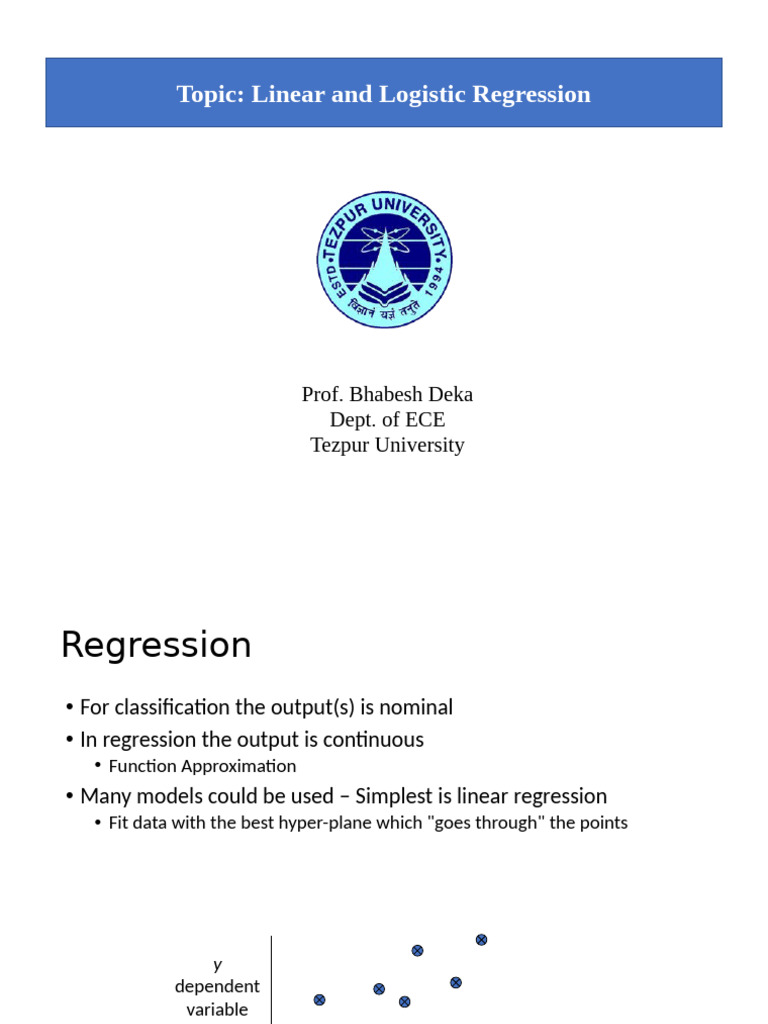 Topic: Linear and Logistic Regression

TEZPUR UNIVERSITY
ESTD. 1994
विज्ञानं यज्ञं तनुते

Prof. Bhabesh Deka
Dept. of ECE
Tezpur University

Regression

• For classification the output(s) is nominal
• In regression the output is continuous
  • Function Approximation
• Many models could be used – Simplest is linear regression
  • Fit data with the best hyper-plane which "goes through" the points

y
dependent
variable